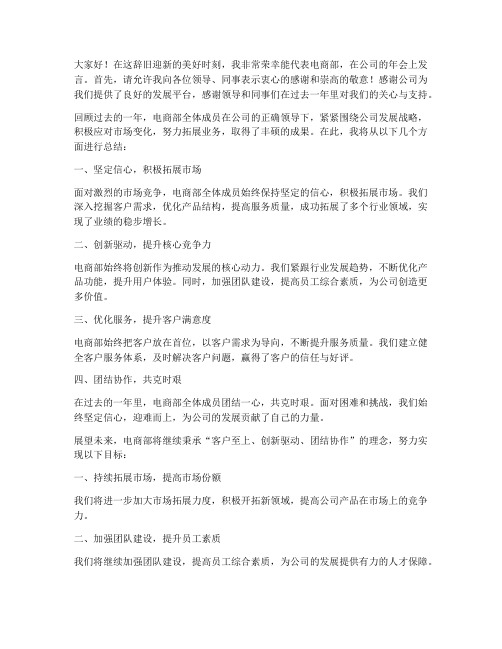 大家好！在这辞旧迎新的美好时刻，我非常荣幸能代表电商部，在公司的年会上发言。首先，请允许我向各位领导、同事表示衷心的感谢和崇高的敬意！感谢公司为我们提供了良好的发展平台，感谢领导和同事们在过去一年里对我们的关心与支持。

回顾过去的一年，电商部全体成员在公司的正确领导下，紧紧围绕公司发展战略，积极应对市场变化，努力拓展业务，取得了丰硕的成果。在此，我将从以下几个方面进行总结：

一、坚定信心，积极拓展市场

面对激烈的市场竞争，电商部全体成员始终保持坚定的信心，积极拓展市场。我们深入挖掘客户需求，优化产品结构，提高服务质量，成功拓展了多个行业领域，实现了业绩的稳步增长。

二、创新驱动，提升核心竞争力

电商部始终将创新作为推动发展的核心动力。我们紧跟行业发展趋势，不断优化产品功能，提升用户体验。同时，加强团队建设，提高员工综合素质，为公司创造更多价值。

三、优化服务，提升客户满意度

电商部始终把客户放在首位，以客户需求为导向，不断提升服务质量。我们建立健全客户服务体系，及时解决客户问题，赢得了客户的信任与好评。

四、团结协作，共克时艰

在过去的一年里，电商部全体成员团结一心，共克时艰。面对困难和挑战，我们始终坚定信心，迎难而上，为公司的发展贡献了自己的力量。

展望未来，电商部将继续秉承“客户至上、创新驱动、团结协作”的理念，努力实现以下目标：

一、持续拓展市场，提高市场份额

我们将进一步加大市场拓展力度，积极开拓新领域，提高公司产品在市场上的竞争力。

二、加强团队建设，提升员工素质

我们将继续加强团队建设，提高员工综合素质，为公司的发展提供有力的人才保障。